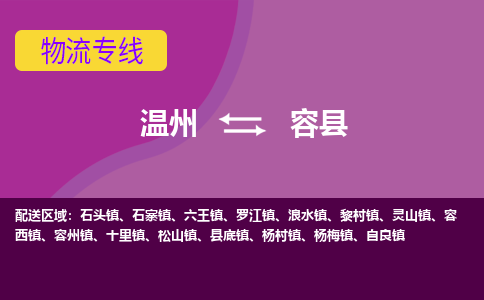 物流专线

温州 容县

配送区域：石头镇、石寨镇、六王镇、罗江镇、浪水镇、黎村镇、灵山镇、容西镇、容州镇、十里镇、松山镇、县底镇、杨村镇、杨梅镇、自良镇